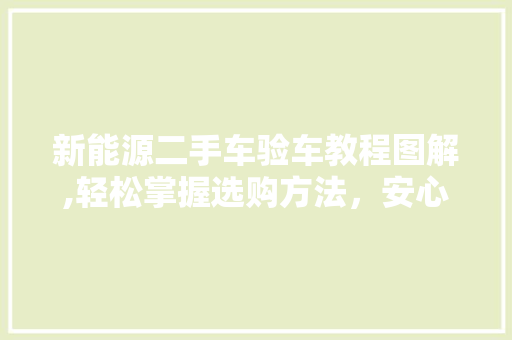 新能源二手车验车教程图解,轻松掌握选购方法，安心